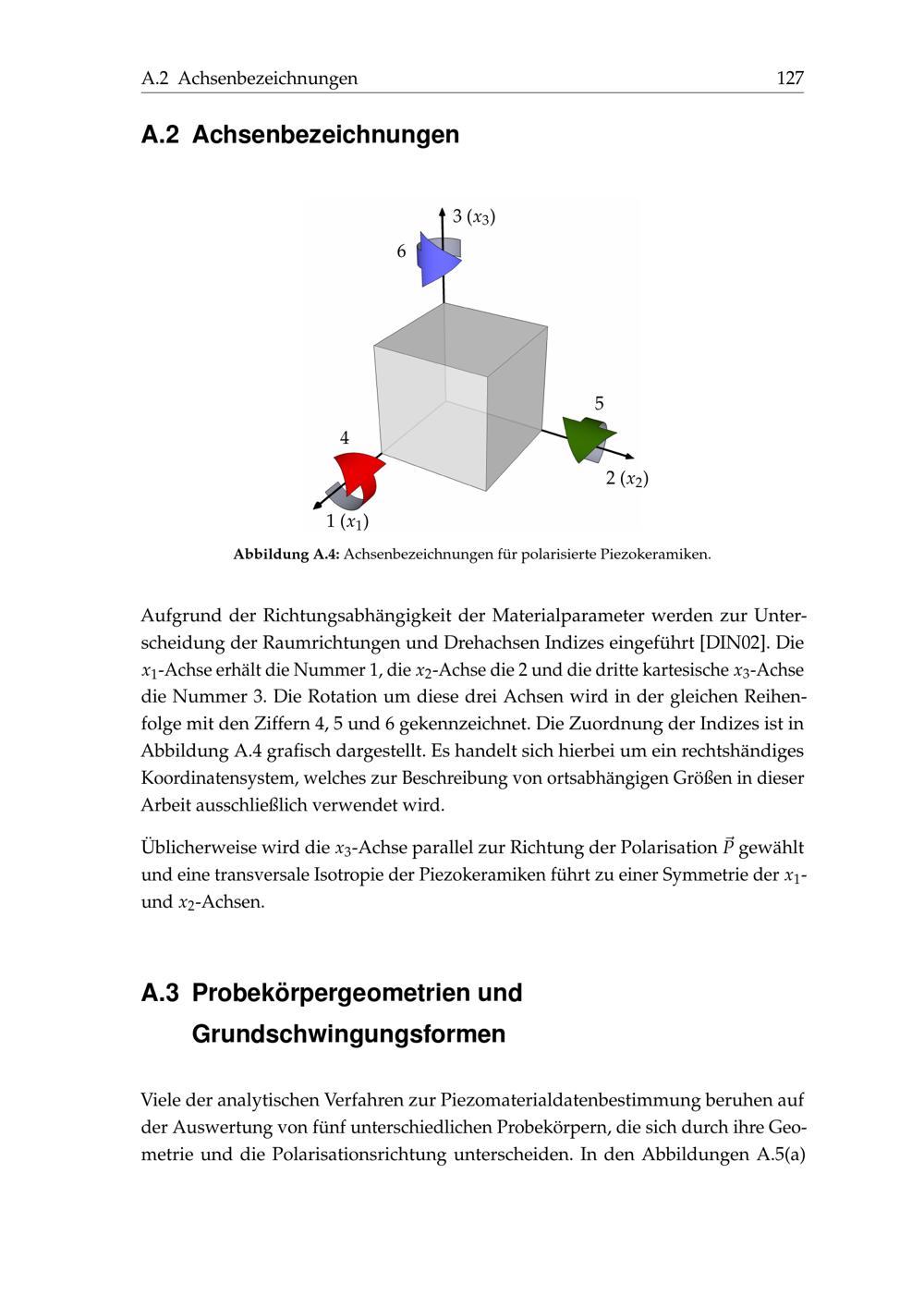 A.2 Achsenbezeichnungen 127

A.2 Achsenbezeichnungen

3 ($x_3$)
6
5
4
2 ($x_2$)
1 ($x_1$)

Abbildung A.4: Achsenbezeichnungen für polarisierte Piezokeramiken.

Aufgrund der Richtungsabhängigkeit der Materialparameter werden zur Unterscheidung der Raumrichtungen und Drehachsen Indizes eingeführt [DIN02]. Die $x_1$-Achse erhält die Nummer 1, die $x_2$-Achse die 2 und die dritte kartesische $x_3$-Achse die Nummer 3. Die Rotation um diese drei Achsen wird in der gleichen Reihenfolge mit den Ziffern 4, 5 und 6 gekennzeichnet. Die Zuordnung der Indizes ist in Abbildung A.4 grafisch dargestellt. Es handelt sich hierbei um ein rechtshändiges Koordinatensystem, welches zur Beschreibung von ortsabhängigen Größen in dieser Arbeit ausschließlich verwendet wird.

Üblicherweise wird die $x_3$-Achse parallel zur Richtung der Polarisation $\vec{P}$ gewählt und eine transversale Isotropie der Piezokeramiken führt zu einer Symmetrie der $x_1$- und $x_2$-Achsen.

A.3 Probekörpergeometrien und Grundschwingungsformen

Viele der analytischen Verfahren zur Piezomaterialdatenbestimmung beruhen auf der Auswertung von fünf unterschiedlichen Probekörpern, die sich durch ihre Geometrie und die Polarisationsrichtung unterscheiden. In den Abbildungen A.5(a)